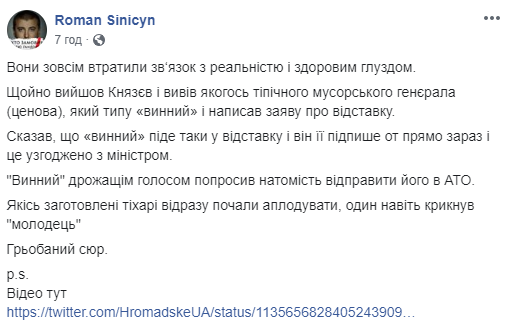 Roman Sinicyn
7 год ·

Вони зовсім втратили зв'язок з реальністю і здоровим глуздом.

Щойно вийшов Князєв і вивів якогось тіпічного мусорського генєрала (ценова), який типу «винний» і написав заяву про відставку.

Сказав, що «винний» піде таки у відставку і він її підпише от прямо зараз і це узгоджено з міністром.

"Винний" дрожащім голосом попросив натомість відправити його в АТО.

Якісь заготовлені тіхарі відразу почали аплодувати, один навіть крикнув "молодець"

Грьобаний сюр.

p.s.
Відео тут
https://twitter.com/HromadskeUA/status/1135656828405243909...